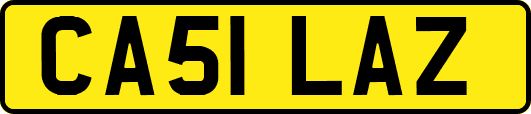 CA51 LAZ